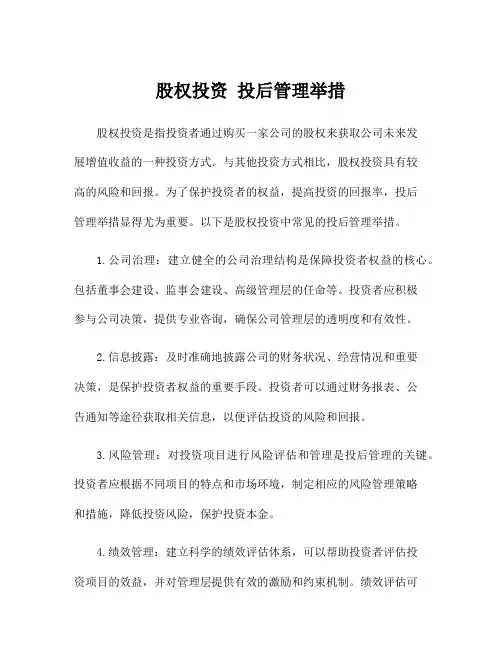 股权投资 投后管理举措

股权投资是指投资者通过购买一家公司的股权来获取公司未来发展增值收益的一种投资方式。与其他投资方式相比，股权投资具有较高的风险和回报。为了保护投资者的权益，提高投资的回报率，投后管理举措显得尤为重要。以下是股权投资中常见的投后管理举措。

1.公司治理：建立健全的公司治理结构是保障投资者权益的核心。包括董事会建设、监事会建设、高级管理层的任命等。投资者应积极参与公司决策，提供专业咨询，确保公司管理层的透明度和有效性。

2.信息披露：及时准确地披露公司的财务状况、经营情况和重要决策，是保护投资者权益的重要手段。投资者可以通过财务报表、公告通知等途径获取相关信息，以便评估投资的风险和回报。

3.风险管理：对投资项目进行风险评估和管理是投后管理的关键。投资者应根据不同项目的特点和市场环境，制定相应的风险管理策略和措施，降低投资风险，保护投资本金。

4.绩效管理：建立科学的绩效评估体系，可以帮助投资者评估投资项目的效益，并对管理层提供有效的激励和约束机制。绩效评估可